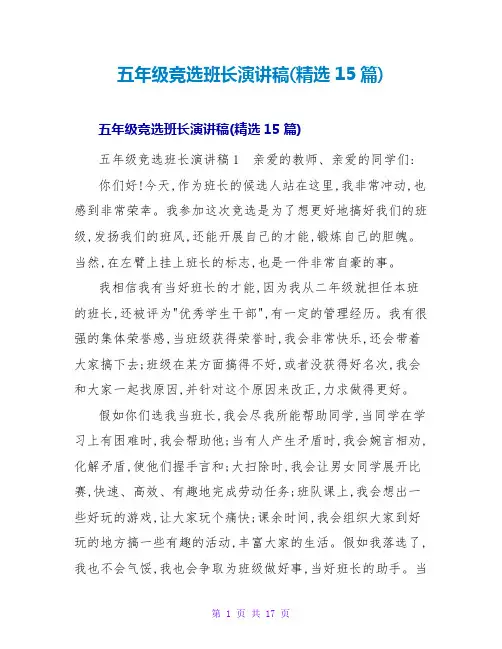 五年级竞选班长演讲稿(精选 15 篇)

五年级竞选班长演讲稿(精选 15 篇)

五年级竞选班长演讲稿 1 亲爱的教师、亲爱的同学们:

你们好!今天,作为班长的候选人站在这里,我非常冲动,也感到非常荣幸。我参加这次竞选是为了想更好地搞好我们的班级,发扬我们的班风,还能开展自己的才能,锻炼自己的胆魄。当然,在左臂上挂上班长的标志,也是一件非常自豪的事。

我相信我有当好班长的才能,因为我从二年级就担任本班的班长,还被评为"优秀学生干部",有一定的管理经历。我有很强的集体荣誉感,当班级获得荣誉时,我会非常快乐,还会带着大家搞下去;班级在某方面搞得不好,或者没获得好名次,我会和大家一起找原因,并针对这个原因来改正,力求做得更好。

假如你们选我当班长,我会尽我所能帮助同学,当同学在学习上有困难时,我会帮助他;当有人产生矛盾时,我会婉言相劝,化解矛盾,使他们握手言和;大扫除时,我会让男女同学展开比赛,快速、高效、有趣地完成劳动任务;班队课上,我会想出一些好玩的游戏,让大家玩个痛快;课余时间,我会组织大家到好玩的地方搞一些有趣的活动,丰富大家的生活。假如我落选了,我也不会气馁,我也会争取为班级做好事,当好班长的助手。当

第 1 页 共 17 页